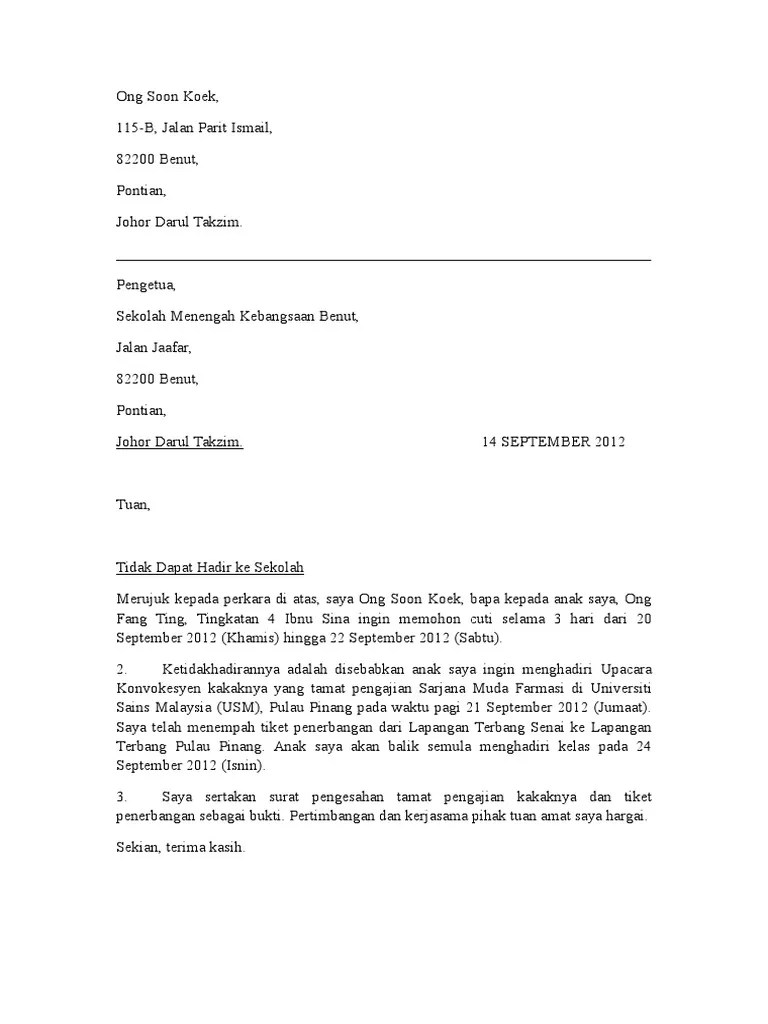 Ong Soon Koek,

115-B, Jalan Parit Ismail,

82200 Benut,

Pontian,

Johor Darul Takzim.

Pengetua,

Sekolah Menengah Kebangsaan Benut,

Jalan Jaafar,

82200 Benut,

Pontian,

Johor Darul Takzim.

14 SEPTEMBER 2012

Tuan,

Tidak Dapat Hadir ke Sekolah

Merujuk kepada perkara di atas, saya Ong Soon Koek, bapa kepada anak saya, Ong Fang Ting, Tingkatan 4 Ibnu Sina ingin memohon cuti selama 3 hari dari 20 September 2012 (Khamis) hingga 22 September 2012 (Sabtu).

2. Ketidakhadirannya adalah disebabkan anak saya ingin menghadiri Upacara Konvokesyen kakaknya yang tamat pengajian Sarjana Muda Farmasi di Universiti Sains Malaysia (USM), Pulau Pinang pada waktu pagi 21 September 2012 (Jumaat). Saya telah menempah tiket penerbangan dari Lapangan Terbang Senai ke Lapangan Terbang Pulau Pinang. Anak saya akan balik semula menghadiri kelas pada 24 September 2012 (Isnin).

3. Saya sertakan surat pengesahan tamat pengajian kakaknya dan tiket penerbangan sebagai bukti. Pertimbangan dan kerjasama pihak tuan amat saya hargai.

Sekian, terima kasih.